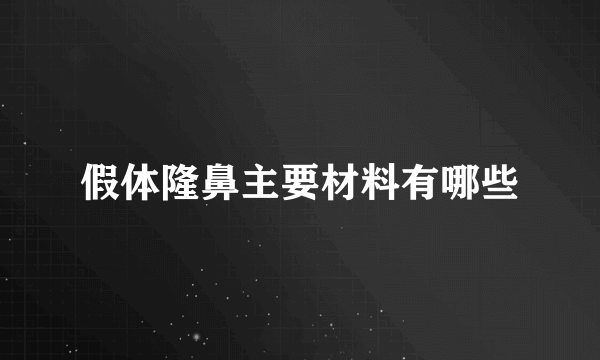 假体隆鼻主要材料有哪些